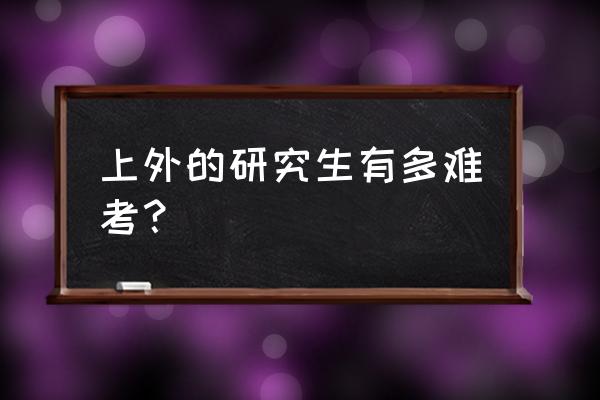 上外的研究生有多难考？